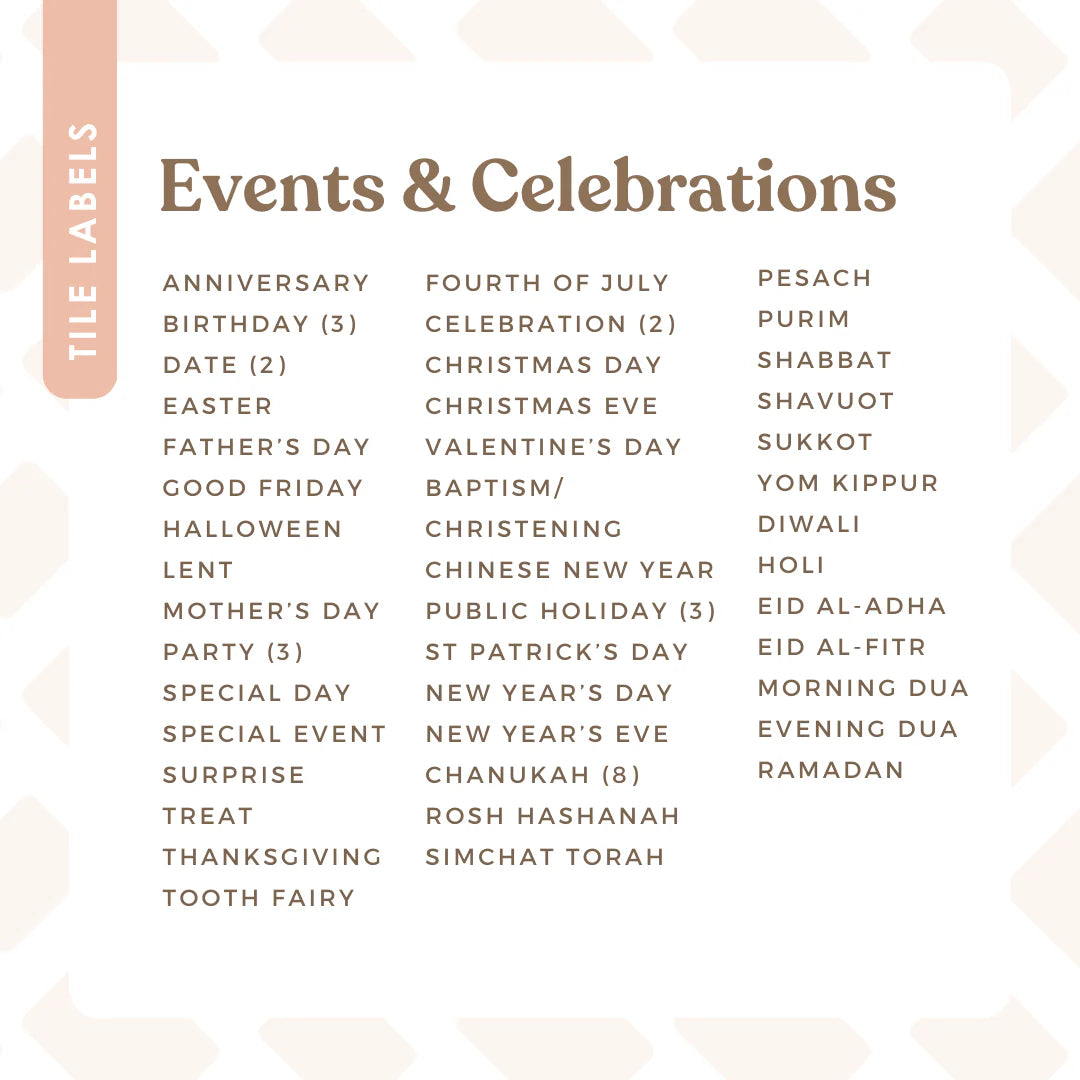 TILE LABELS

Events & Celebrations

ANNIVERSARY
BIRTHDAY (3)
DATE (2)
EASTER
FATHER'S DAY
GOOD FRIDAY
HALLOWEEN
LENT
MOTHER'S DAY
PARTY (3)
SPECIAL DAY
SPECIAL EVENT
SURPRISE
TREAT
THANKSGIVING
TOOTH FAIRY

FOURTH OF JULY
CELEBRATION (2)
CHRISTMAS DAY
CHRISTMAS EVE
VALENTINE'S DAY
BAPTISM/
CHRISTENING
CHINESE NEW YEAR
PUBLIC HOLIDAY (3)
ST PATRICK'S DAY
NEW YEAR'S DAY
NEW YEAR'S EVE
CHANUKAH (8)
ROSH HASHANAH
SIMCHAT TORAH

PESACH
PURIM
SHABBAT
SHAVUOT
SUKKOT
YOM KIPPUR
DIWALI
HOLI
EID AL-ADHA
EID AL-FITR
MORNING DUA
EVENING DUA
RAMADAN